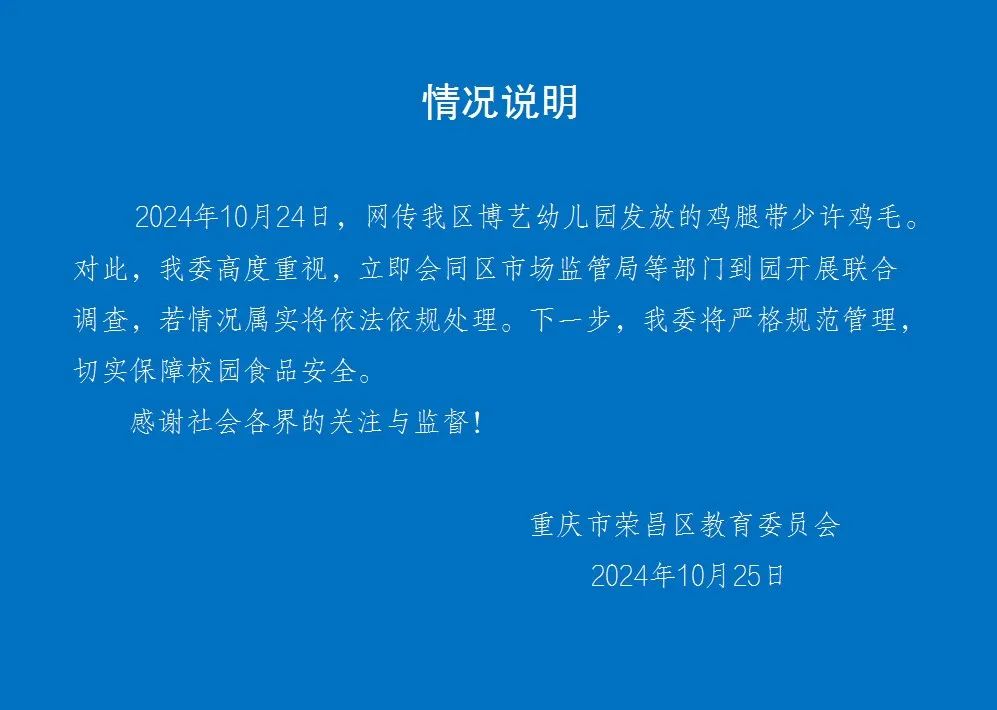 情况说明

2024年10月24日，网传我区博艺幼儿园发放的鸡腿带少许鸡毛。对此，我委高度重视，立即会同区市场监管局等部门到园开展联合调查，若情况属实将依法依规处理。下一步，我委将严格规范管理，切实保障校园食品安全。

感谢社会各界的关注与监督！

重庆市荣昌区教育委员会
2024年10月25日